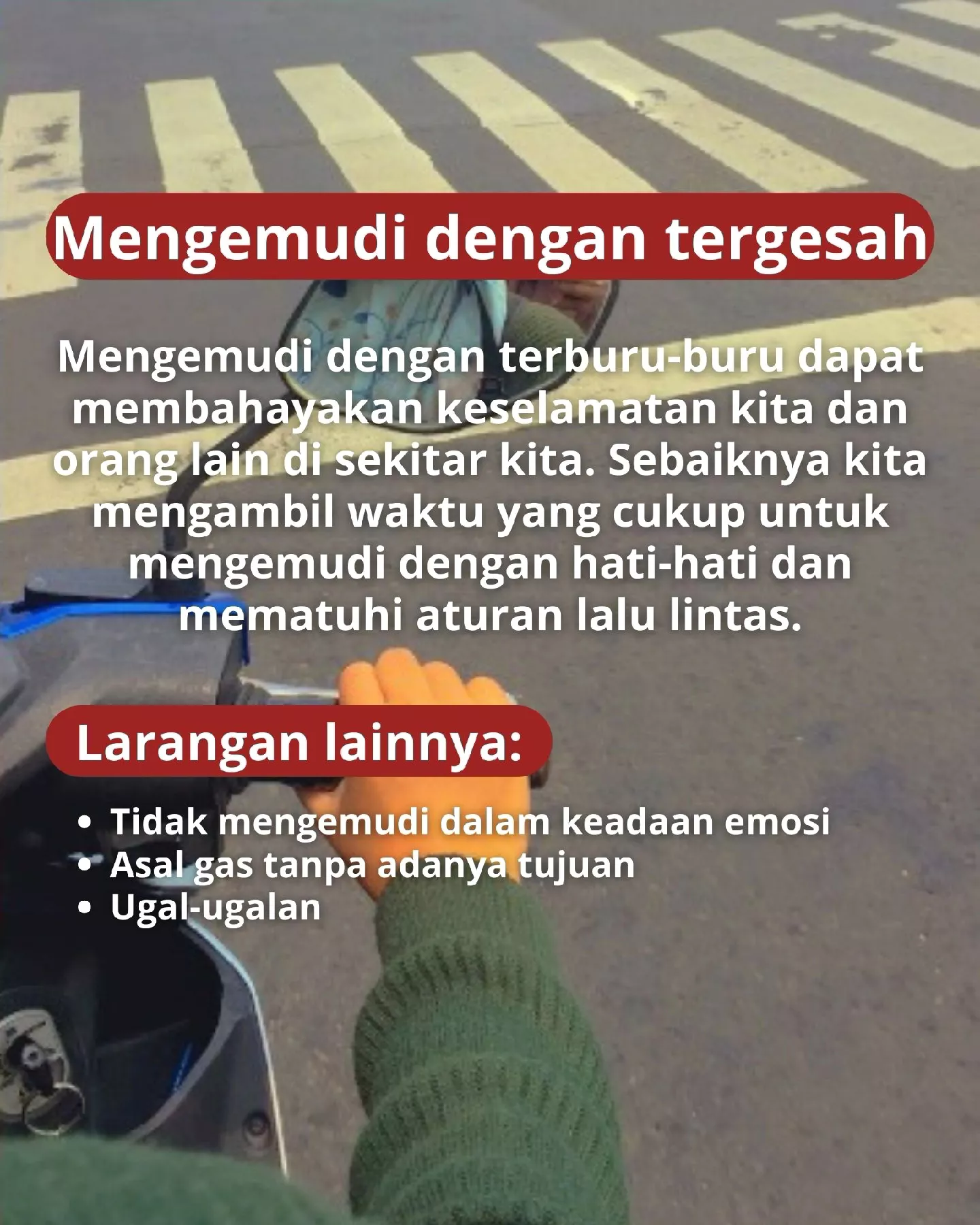 Mengemudi dengan tergesah

Mengemudi dengan terburu-buru dapat membahayakan keselamatan kita dan orang lain di sekitar kita. Sebaiknya kita mengambil waktu yang cukup untuk mengemudi dengan hati-hati dan mematuhi aturan lalu lintas.

Larangan lainnya:

• Tidak mengemudi dalam keadaan emosi
• Asal gas tanpa adanya tujuan
• Ugal-ugalan